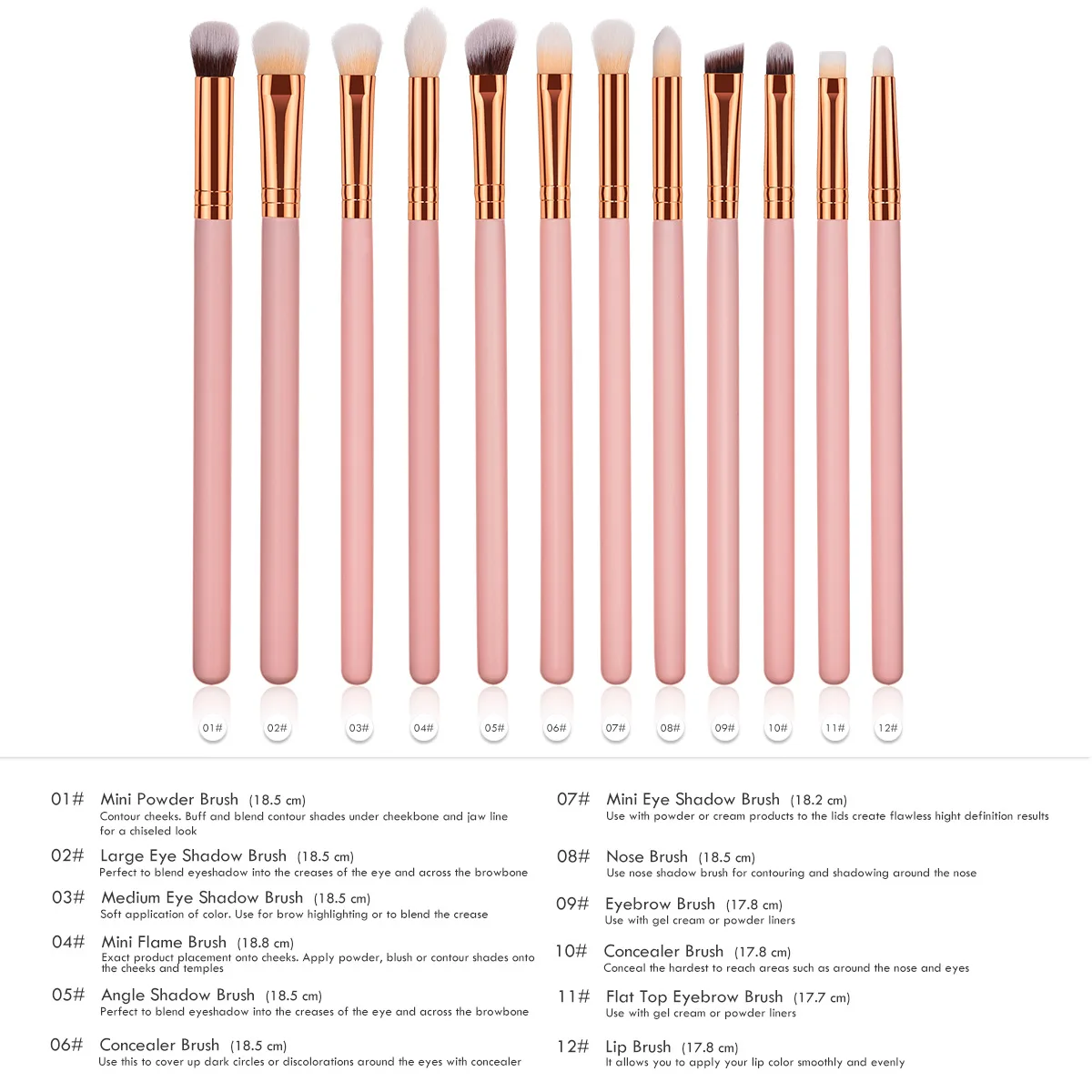 01# 02# 03# 04# 05# 06# 07# 08# 09# 10# 11# 12#

01# Mini Powder Brush (18.5 cm)
Contour cheeks. Buff and blend contour shades under cheekbone and jaw line for a chiseled look

02# Large Eye Shadow Brush (18.5 cm)
Perfect to blend eyeshadow into the creases of the eye and across the browbone

03# Medium Eye Shadow Brush (18.5 cm)
Soft application of color. Use for brow highlighting or to blend the crease

04# Mini Flame Brush (18.8 cm)
Exact product placement onto cheeks. Apply powder, blush or contour shades onto the cheeks and temples

05# Angle Shadow Brush (18.5 cm)
Perfect to blend eyeshadow into the creases of the eye and across the browbone

06# Concealer Brush (18.5 cm)
Use this to cover up dark circles or discolorations around the eyes with concealer

07# Mini Eye Shadow Brush (18.2 cm)
Use with powder or cream products to the lids create flawless hight definition results

08# Nose Brush (18.5 cm)
Use nose shadow brush for contouring and shadowing around the nose

09# Eyebrow Brush (17.8 cm)
Use with gel cream or powder liners

10# Concealer Brush (17.8 cm)
Conceal the hardest to reach areas such as around the nose and eyes

11# Flat Top Eyebrow Brush (17.7 cm)
Use with gel cream or powder liners

12# Lip Brush (17.8 cm)
It allows you to apply your lip color smoothly and evenly